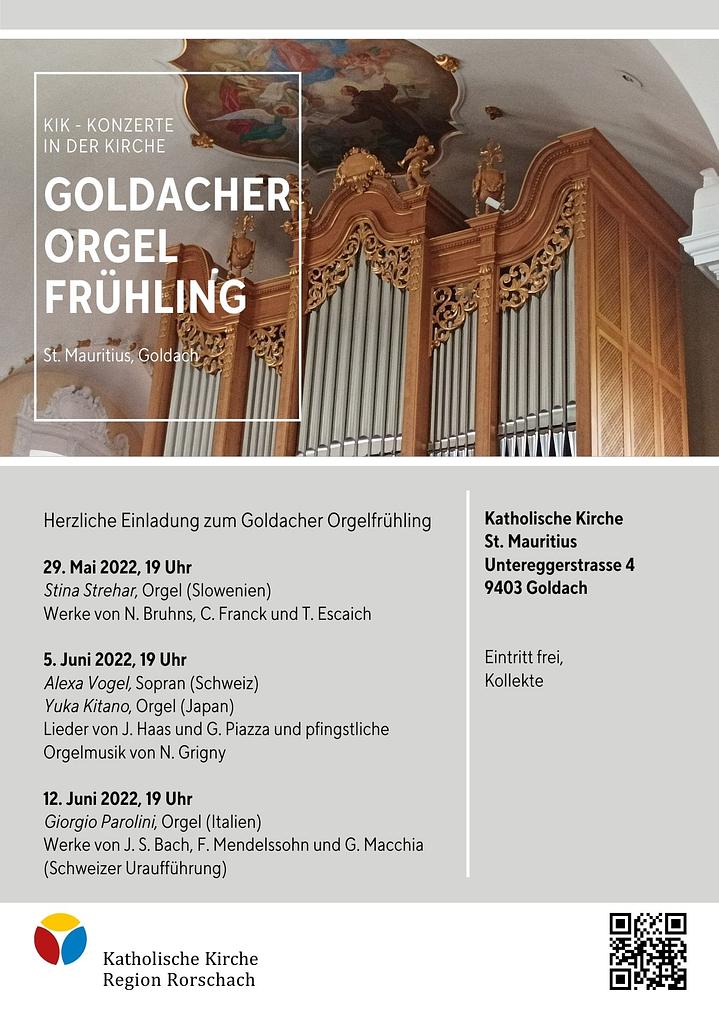 KIK - KONZERTE
IN DER KIRCHE

GOLDACHER ORGEL FRÜHLING

St. Mauritius, Goldach

Herzliche Einladung zum Goldacher Orgelfrühling

29. Mai 2022, 19 Uhr
Stina Strehar, Orgel (Slowenien)
Werke von N. Bruhns, C. Franck und T. Escaich

5. Juni 2022, 19 Uhr
Alexa Vogel, Sopran (Schweiz)
Yuka Kitano, Orgel (Japan)
Lieder von J. Haas und G. Piazza und pfingstliche Orgelmusik von N. Grigny

12. Juni 2022, 19 Uhr
Giorgio Parolini, Orgel (Italien)
Werke von J. S. Bach, F. Mendelssohn und G. Macchia (Schweizer Uraufführung)

Katholische Kirche
St. Mauritius
Untereggerstrasse 4
9403 Goldach

Eintritt frei,
Kollekte

Katholische Kirche
Region Rorschach